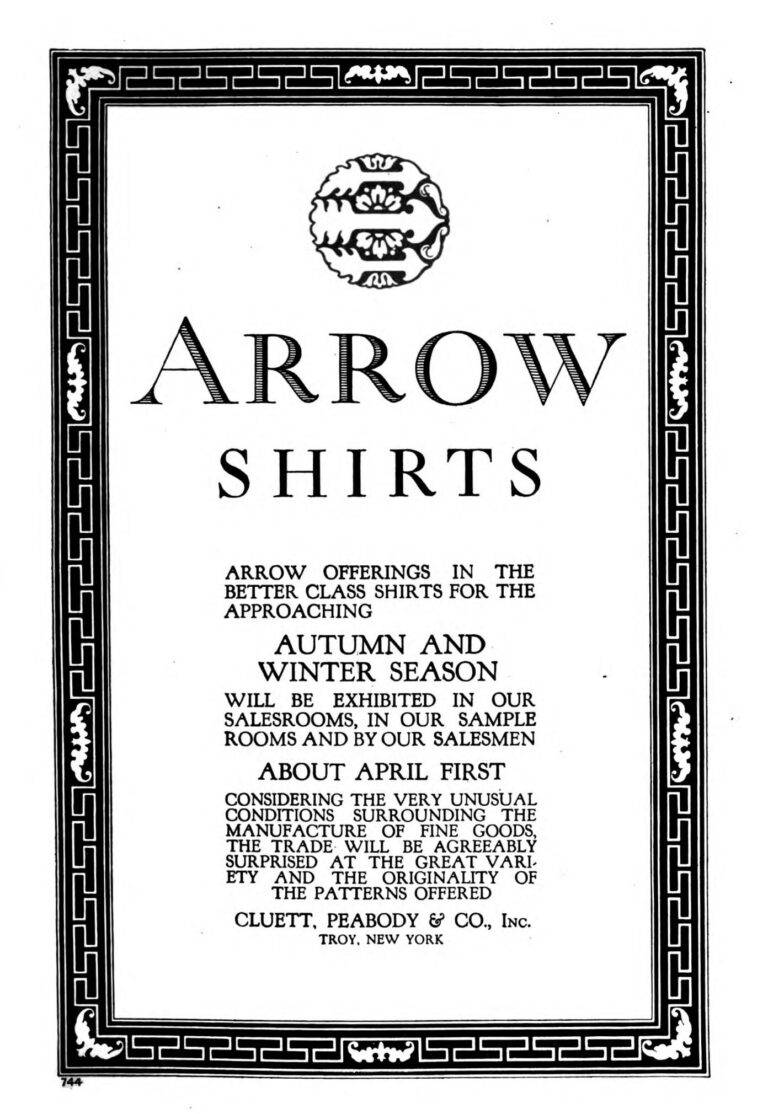 ARROW

SHIRTS

ARROW OFFERINGS IN THE BETTER CLASS SHIRTS FOR THE APPROACHING

AUTUMN AND WINTER SEASON

WILL BE EXHIBITED IN OUR SALESROOMS, IN OUR SAMPLE ROOMS AND BY OUR SALESMEN

ABOUT APRIL FIRST

CONSIDERING THE VERY UNUSUAL CONDITIONS SURROUNDING THE MANUFACTURE OF FINE GOODS, THE TRADE WILL BE AGREEABLY SURPRISED AT THE GREAT VARIETY AND THE ORIGINALITY OF THE PATTERNS OFFERED

CLUETT, PEABODY & CO., INC.
TROY, NEW YORK

744